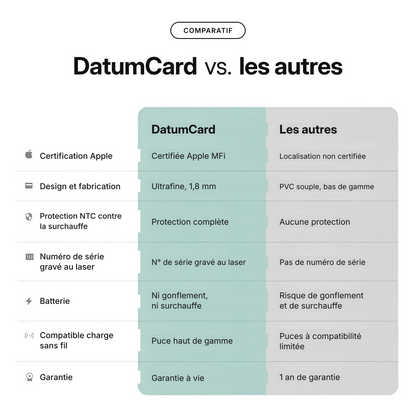 COMPARATIF

DatumCard vs. les autres

| | DatumCard | Les autres |
|---|---|---|
| Certification Apple | Certifiée Apple MFi | Localisation non certifiée |
| Design et fabrication | Ultrafine, 1,8 mm | PVC souple, bas de gamme |
| Protection NTC contre la surchauffe | Protection complète | Aucune protection |
| Numéro de série gravé au laser | N° de série gravé au laser | Pas de numéro de série |
| Batterie | Ni gonflement, ni surchauffe | Risque de gonflement et de surchauffe |
| Compatible charge sans fil | Puce haut de gamme | Puces à compatibilité limitée |
| Garantie | Garantie à vie | 1 an de garantie |